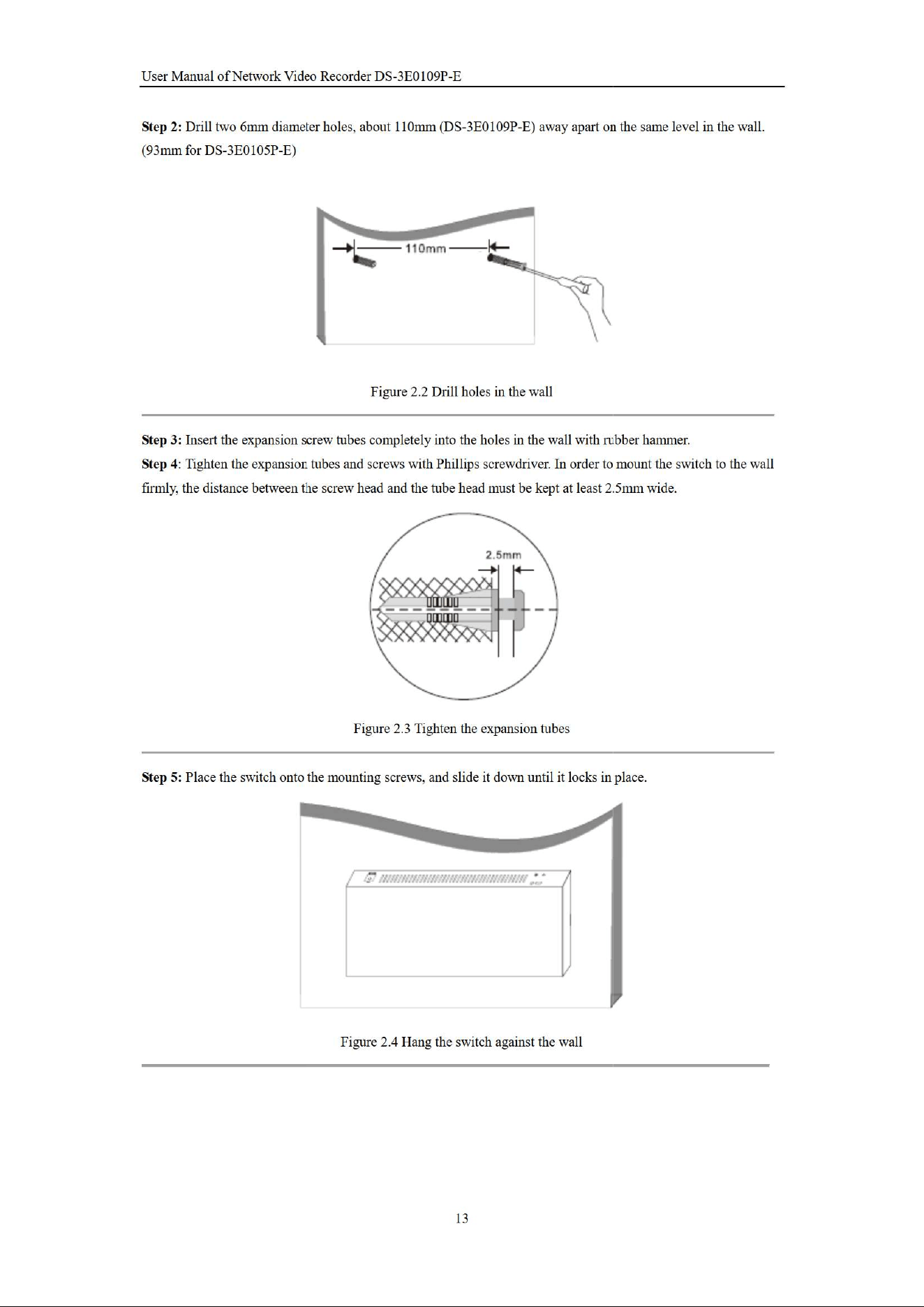 User Manual of Network Video Recorder DS-3E0109P-E

Step 2: Drill two 6mm diameter holes, about 110mm (DS-3E0109P-E) away apart on the same level in the wall. (93mm for DS-3E0105P-E)

110mm

Figure 2.2 Drill holes in the wall

Step 3: Insert the expansion screw tubes completely into the holes in the wall with rubber hammer.

Step 4: Tighten the expansion tubes and screws with Phillips screwdriver. In order to mount the switch to the wall firmly, the distance between the screw head and the tube head must be kept at least 2.5mm wide.

2.5mm

Figure 2.3 Tighten the expansion tubes

Step 5: Place the switch onto the mounting screws, and slide it down until it locks in place.

Figure 2.4 Hang the switch against the wall

13